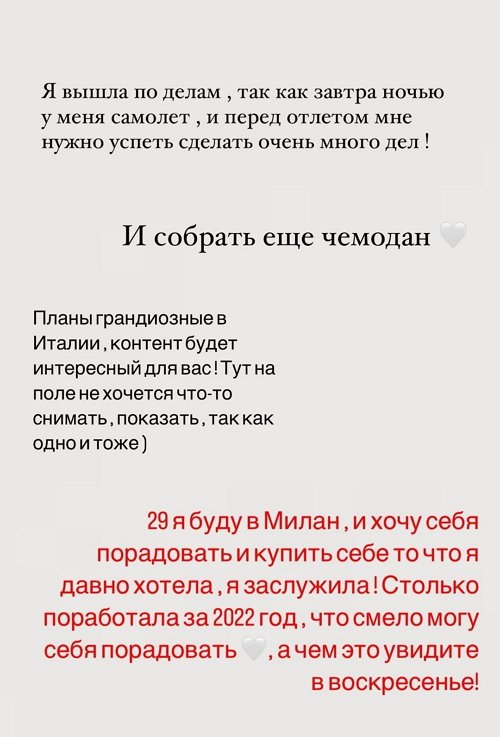 Я вышла по делам , так как завтра ночью у меня самолет , и перед отлетом мне нужно успеть сделать очень много дел !

И собрать еще чемодан 🤍

Планы грандиозные в Италии , контент будет интересный для вас ! Тут на поле не хочется что-то снимать , показать , так как одно и тоже )

29 я буду в Милан , и хочу себя порадовать и купить себе то что я давно хотела , я заслужила ! Столько поработала за 2022 год , что смело могу себя порадовать 🤍 , а чем это увидите в воскресенье!